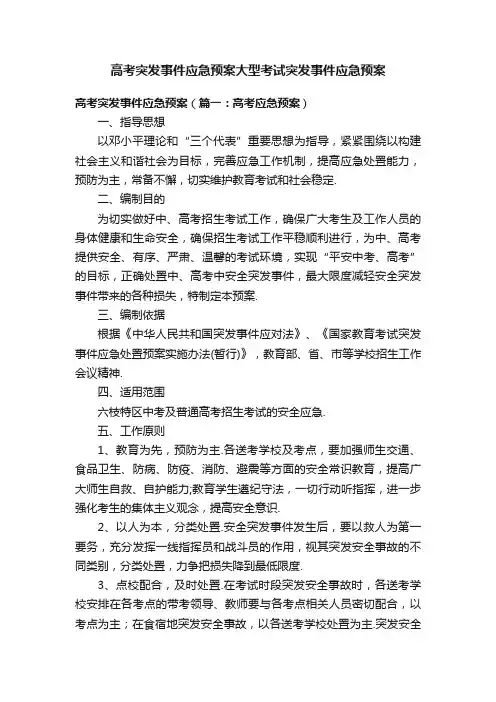 高考突发事件应急预案大型考试突发事件应急预案

高考突发事件应急预案（篇一：高考应急预案）

一、指导思想

以邓小平理论和“三个代表”重要思想为指导，紧紧围绕以构建社会主义和谐社会为目标，完善应急工作机制，提高应急处置能力，预防为主，常备不懈，切实维护教育考试和社会稳定.

二、编制目的

为切实做好中、高考招生考试工作，确保广大考生及工作人员的身体健康和生命安全，确保招生考试工作平稳顺利进行，为中、高考提供安全、有序、严肃、温馨的考试环境，实现“平安中考、高考”的目标，正确处置中、高考中安全突发事件，最大限度减轻安全突发事件带来的各种损失，特制定本预案.

三、编制依据

根据《中华人民共和国突发事件应对法》、《国家教育考试突发事件应急处置预案实施办法(暂行)》，教育部、省、市等学校招生工作会议精神.

四、适用范围

六枝特区中考及普通高考招生考试的安全应急.

五、工作原则

1、教育为先，预防为主.各送考学校及考点，要加强师生交通、食品卫生、防病、防疫、消防、避震等方面的安全常识教育，提高广大师生自救、自护能力;教育学生遵纪守法，一切行动听指挥，进一步强化考生的集体主义观念，提高安全意识.

2、以人为本，分类处置.安全突发事件发生后，要以救人为第一要务，充分发挥一线指挥员和战斗员的作用，视其突发安全事故的不同类别，分类处置，力争把损失降到最低限度.

3、点校配合，及时处置.在考试时段突发安全事故时，各送考学校安排在各考点的带考领导、教师要与各考点相关人员密切配合，以考点为主；在食宿地突发安全事故，以各送考学校处置为主.突发安全